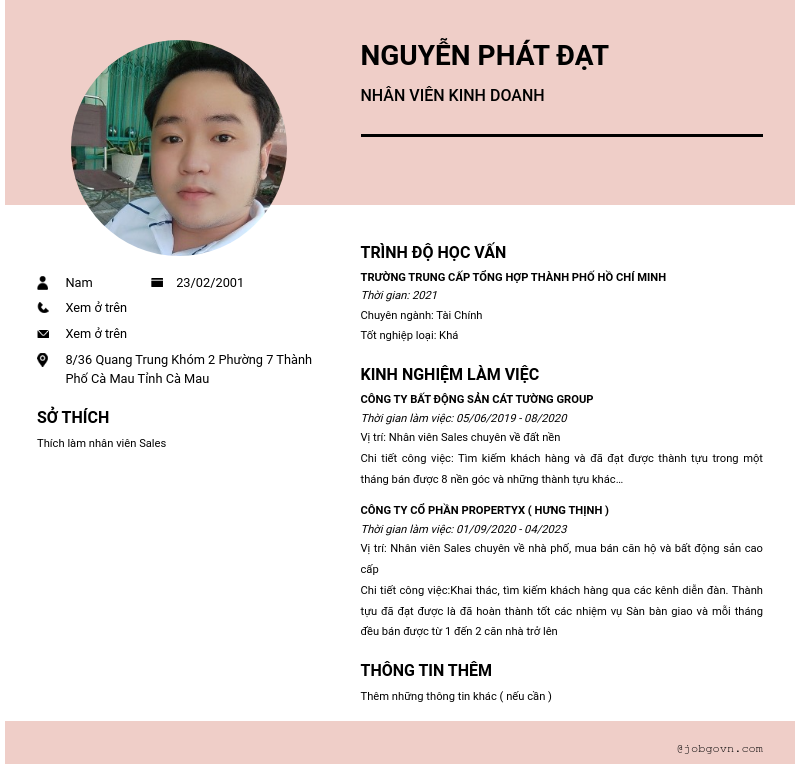 NGUYỄN PHÁT ĐẠT

NHÂN VIÊN KINH DOANH

Nam

23/02/2001

Xem ở trên

Xem ở trên

8/36 Quang Trung Khóm 2 Phường 7 Thành Phố Cà Mau Tỉnh Cà Mau

SỞ THÍCH

Thích làm nhân viên Sales

TRÌNH ĐỘ HỌC VẤN

TRƯỜNG TRUNG CẤP TỔNG HỢP THÀNH PHỐ HỒ CHÍ MINH

Thời gian: 2021

Chuyên ngành: Tài Chính

Tốt nghiệp loại: Khá

KINH NGHIỆM LÀM VIỆC

CÔNG TY BẤT ĐỘNG SẢN CÁT TƯỜNG GROUP

Thời gian làm việc: 05/06/2019 - 08/2020

Vị trí: Nhân viên Sales chuyên về đất nền

Chi tiết công việc: Tìm kiếm khách hàng và đã đạt được thành tựu trong một tháng bán được 8 nền góc và những thành tựu khác...

CÔNG TY CỔ PHẦN PROPERTYX ( HƯNG THỊNH )

Thời gian làm việc: 01/09/2020 - 04/2023

Vị trí: Nhân viên Sales chuyên về nhà phố, mua bán căn hộ và bất động sản cao cấp

Chi tiết công việc:Khai thác, tìm kiếm khách hàng qua các kênh diễn đàn. Thành tựu đã đạt được là đã hoàn thành tốt các nhiệm vụ Sàn bàn giao và mỗi tháng đều bán được từ 1 đến 2 căn nhà trở lên

THÔNG TIN THÊM

Thêm những thông tin khác ( nếu cần )

@jobgovn.com